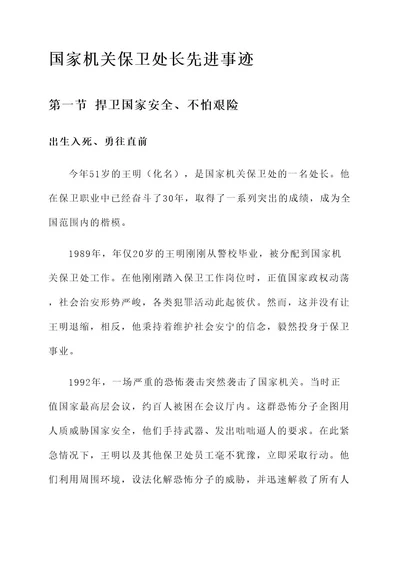 国家机关保卫处长先进事迹

第一节 捍卫国家安全、不怕艰险

出生入死、勇往直前

今年51岁的王明（化名），是国家机关保卫处的一名处长。他在保卫职业中已经奋斗了30年，取得了一系列突出的成绩，成为全国范围内的楷模。

1989年，年仅20岁的王明刚刚从警校毕业，被分配到国家机关保卫处工作。在他刚刚踏入保卫工作岗位时，正值国家政权动荡，社会治安形势严峻，各类犯罪活动此起彼伏。然而，这并没有让王明退缩，相反，他秉持着维护社会安宁的信念，毅然投身于保卫事业。

1992年，一场严重的恐怖袭击突然袭击了国家机关。当时正值国家最高层会议，约百人被困在会议厅内。这群恐怖分子企图用人质威胁国家安全，他们手持武器、发出咄咄逼人的要求。在此紧急情况下，王明以及其他保卫处员工毫不犹豫，立即采取行动。他们利用周围环境，设法化解恐怖分子的威胁，并迅速解救了所有人